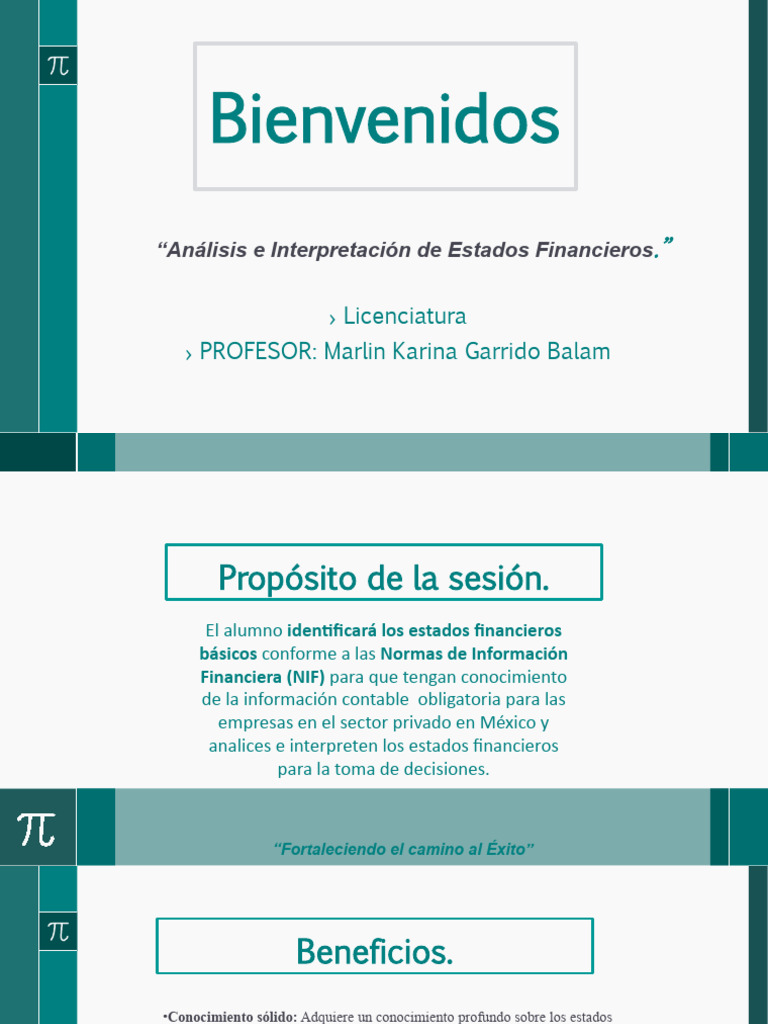 $\pi$

Bienvenidos

“Análisis e Interpretación de Estados Financieros.”

› Licenciatura
› PROFESOR: Marlin Karina Garrido Balam

Propósito de la sesión.

El alumno identificará los estados financieros básicos conforme a las Normas de Información Financiera (NIF) para que tengan conocimiento de la información contable obligatoria para las empresas en el sector privado en México y analices e interpreten los estados financieros para la toma de decisiones.

$\pi$

“Fortaleciendo el camino al Éxito”

$\pi$

Beneficios.

•Conocimiento sólido: Adquiere un conocimiento profundo sobre los estados